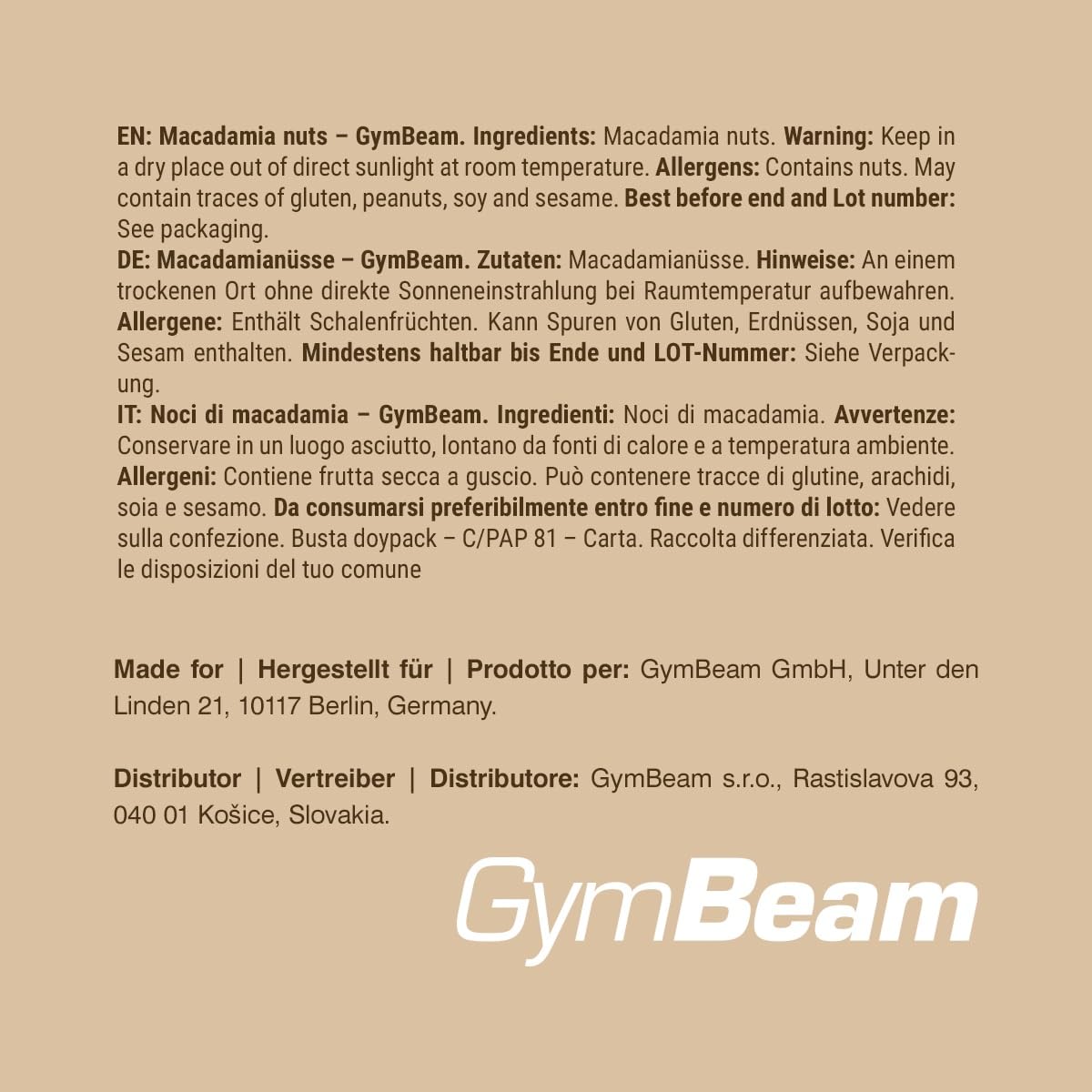 EN: Macadamia nuts – GymBeam. Ingredients: Macadamia nuts. Warning: Keep in a dry place out of direct sunlight at room temperature. Allergens: Contains nuts. May contain traces of gluten, peanuts, soy and sesame. Best before end and Lot number: See packaging.
DE: Macadamianüsse – GymBeam. Zutaten: Macadamianüsse. Hinweise: An einem trockenen Ort ohne direkte Sonneneinstrahlung bei Raumtemperatur aufbewahren. Allergene: Enthält Schalenfrüchten. Kann Spuren von Gluten, Erdnüssen, Soja und Sesam enthalten. Mindestens haltbar bis Ende und LOT-Nummer: Siehe Verpackung.
IT: Noci di macadamia – GymBeam. Ingredienti: Noci di macadamia. Avvertenze: Conservare in un luogo asciutto, lontano da fonti di calore e a temperatura ambiente. Allergeni: Contiene frutta secca a guscio. Può contenere tracce di glutine, arachidi, soia e sesamo. Da consumarsi preferibilmente entro fine e numero di lotto: Vedere sulla confezione. Busta doypack – C/PAP 81 – Carta. Raccolta differenziata. Verifica le disposizioni del tuo comune

Made for | Hergestellt für | Prodotto per: GymBeam GmbH, Unter den Linden 21, 10117 Berlin, Germany.

Distributor | Vertreiber | Distributore: GymBeam s.r.o., Rastislavova 93, 040 01 Košice, Slovakia.

GymBeam